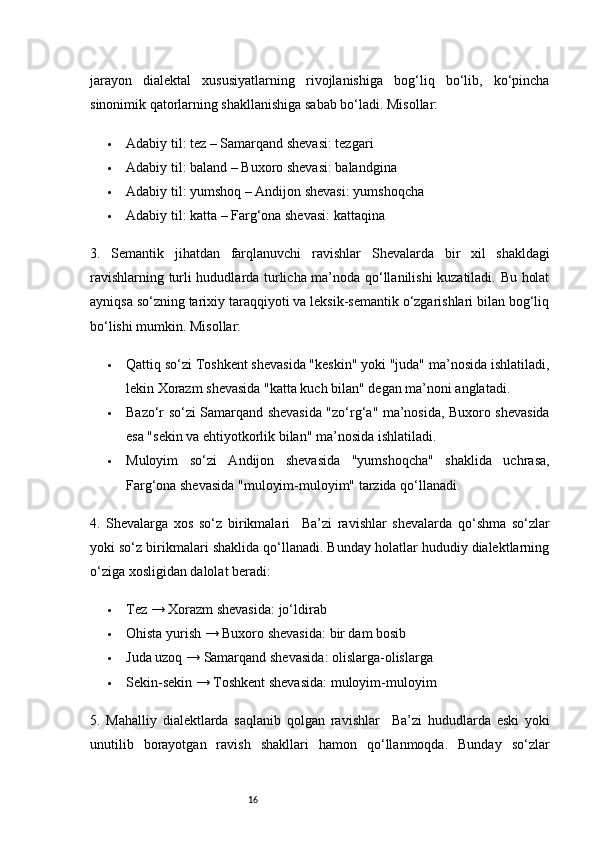 jarayon dialektal xususiyatlarning rivojlanishiga bog‘liq bo‘lib, ko‘pincha sinonimik qatorlarning shakllanishiga sabab bo‘ladi. Misollar:

• Adabiy til: tez – Samarqand shevasi: tezgari
• Adabiy til: baland – Buxoro shevasi: balandgina
• Adabiy til: yumshoq – Andijon shevasi: yumshoqcha
• Adabiy til: katta – Farg‘ona shevasi: kattaqina

3. Semantik jihatdan farqlanuvchi ravishlar Shevalarda bir xil shakldagi ravishlarning turli hududlarda turlicha ma’noda qo‘llanilishi kuzatiladi. Bu holat ayniqsa so‘zning tarixiy taraqqiyoti va leksik-semantik o‘zgarishlari bilan bog‘liq bo‘lishi mumkin. Misollar:

• Qattiq so‘zi Toshkent shevasida "keskin" yoki "juda" ma’nosida ishlatiladi, lekin Xorazm shevasida "katta kuch bilan" degan ma’noni anglatadi.
• Bazo‘r so‘zi Samarqand shevasida "zo‘rg‘a" ma’nosida, Buxoro shevasida esa "sekin va ehtiyotkorlik bilan" ma’nosida ishlatiladi.
• Muloyim so‘zi Andijon shevasida "yumshoqcha" shaklida uchrasa, Farg‘ona shevasida "muloyim-muloyim" tarzida qo‘llanadi.

4. Shevalarga xos so‘z birikmalari Ba’zi ravishlar shevalarda qo‘shma so‘zlar yoki so‘z birikmalari shaklida qo‘llanadi. Bunday holatlar hududiy dialektlarning o‘ziga xosligidan dalolat beradi:

• Tez → Xorazm shevasida: jo‘ldirab
• Ohista yurish → Buxoro shevasida: bir dam bosib
• Juda uzoq → Samarqand shevasida: olislarga-olislarga
• Sekin-sekin → Toshkent shevasida: muloyim-muloyim

5. Mahalliy dialektlarda saqlanib qolgan ravishlar Ba’zi hududlarda eski yoki unutilib borayotgan ravish shakllari hamon qo‘llanmoqda. Bunday so‘zlar

16